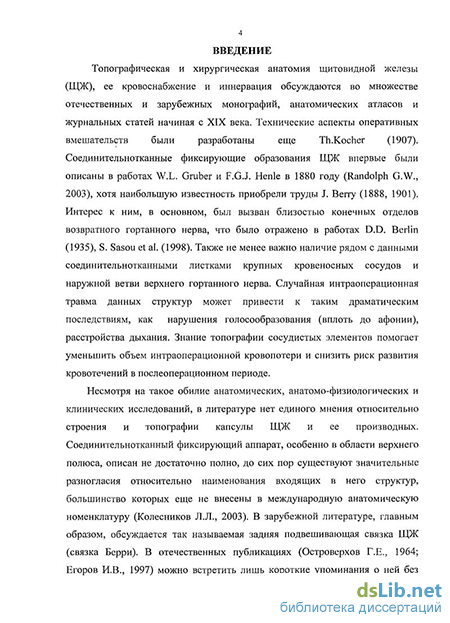 4

ВВЕДЕНИЕ

Топографическая и хирургическая анатомия щитовидной железы (ЩЖ), ее кровоснабжение и иннервация обсуждаются во множестве отечественных и зарубежных монографий, анатомических атласов и журнальных статей начиная с XIX века. Технические аспекты оперативных вмешательств были разработаны еще Th.Kocher (1907). Соединительнотканные фиксирующие образования ЩЖ впервые были описаны в работах W.L. Gruber и F.G.J. Henle в 1880 году (Randolph G.W., 2003), хотя наибольшую известность приобрели труды J. Berry (1888, 1901). Интерес к ним, в основном, был вызван близостью конечных отделов возвратного гортанного нерва, что было отражено в работах D.D. Berlin (1935), S. Sasou et al. (1998). Также не менее важно наличие рядом с данными соединительнотканными листками крупных кровеносных сосудов и наружной ветви верхнего гортанного нерва. Случайная интраоперационная травма данных структур может привести к таким драматическим последствиям, как нарушения голосообразования (вплоть до афонии), расстройства дыхания. Знание топографии сосудистых элементов помогает уменьшить объем интраоперационной кровопотери и снизить риск развития кровотечений в послеоперационном периоде.

Несмотря на такое обилие анатомических, анатомо-физиологических и клинических исследований, в литературе нет единого мнения относительно строения и топографии капсулы ЩЖ и ее производных. Соединительнотканный фиксирующий аппарат, особенно в области верхнего полюса, описан не достаточно полно, до сих пор существуют значительные разногласия относительно наименования входящих в него структур, большинство которых еще не внесены в международную анатомическую номенклатуру (Колесников Л.Л., 2003). В зарубежной литературе, главным образом, обсуждается так называемая задняя подвешивающая связка ЩЖ (связка Берри). В отечественных публикациях (Островерхов Г.Е., 1964; Егоров И.В., 1997) можно встретить лишь короткие упоминания о ней без

dsLib.net
библиотека диссертаций